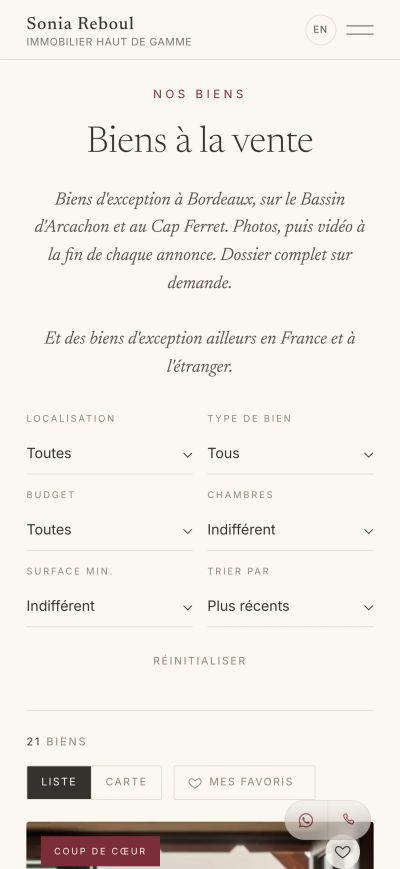 Sonia Reboul
IMMOBILIER HAUT DE GAMME

EN

NOS BIENS

Biens à la vente

Biens d'exception à Bordeaux, sur le Bassin d'Arcachon et au Cap Ferret. Photos, puis vidéo à la fin de chaque annonce. Dossier complet sur demande.

Et des biens d'exception ailleurs en France et à l'étranger.

LOCALISATION
Toutes

TYPE DE BIEN
Tous

BUDGET
Toutes

CHAMBRES
Indifférent

SURFACE MIN.
Indifférent

TRIER PAR
Plus récents

RÉINITIALISER

21 BIENS

LISTE
CARTE
MES FAVORIS

COUP DE CŒUR